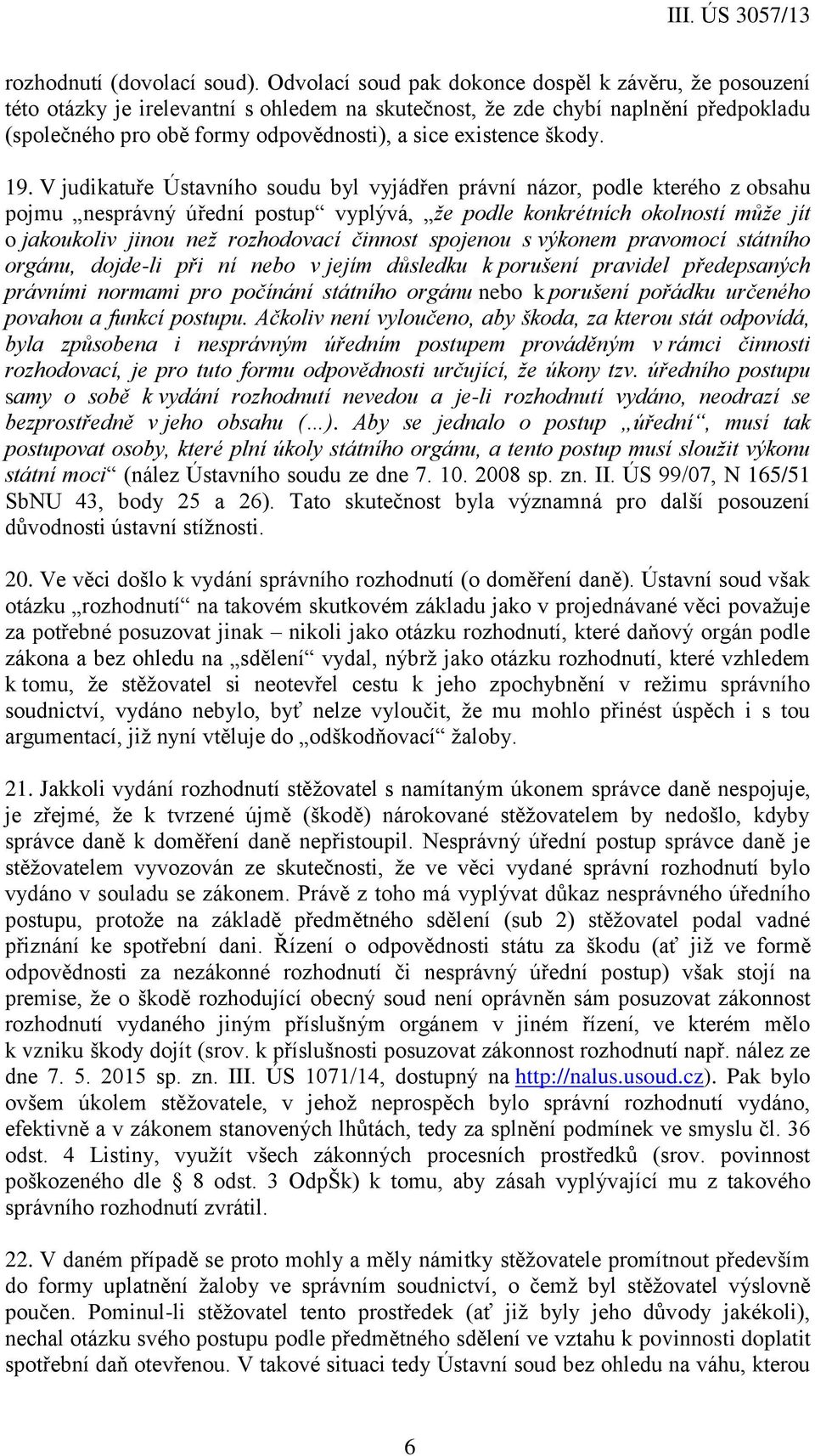 III. ÚS 3057/13

rozhodnutí (dovolací soud). Odvolací soud pak dokonce dospěl k závěru, že posouzení této otázky je irelevantní s ohledem na skutečnost, že zde chybí naplnění předpokladu (společného pro obě formy odpovědnosti), a sice existence škody.

19. V judikatuře Ústavního soudu byl vyjádřen právní názor, podle kterého z obsahu pojmu „nesprávný úřední postup“ vyplývá, „že podle konkrétních okolností může jít o jakoukoliv jinou než rozhodovací činnost spojenou s výkonem pravomocí státního orgánu, dojde-li při ní nebo v jejím důsledku k porušení pravidel předepsaných právními normami pro počínání státního orgánu nebo k porušení pořádku určeného povahou a funkcí postupu. Ačkoliv není vyloučeno, aby škoda, za kterou stát odpovídá, byla způsobena i nesprávným úředním postupem prováděným v rámci činnosti rozhodovací, je pro tuto formu odpovědnosti určující, že úkony tzv. úředního postupu samy o sobě k vydání rozhodnutí nevedou a je-li rozhodnutí vydáno, neodrazí se bezprostředně v jeho obsahu (…). Aby se jednalo o postup „úřední“, musí tak postupovat osoby, které plní úkoly státního orgánu, a tento postup musí sloužit výkonu státní moci“ (nález Ústavního soudu ze dne 7. 10. 2008 sp. zn. II. ÚS 99/07, N 165/51 SbNU 43, body 25 a 26). Tato skutečnost byla významná pro další posouzení důvodnosti ústavní stížnosti.

20. Ve věci došlo k vydání správního rozhodnutí (o doměření daně). Ústavní soud však otázku „rozhodnutí“ na takovém skutkovém základu jako v projednávané věci považuje za potřebné posuzovat jinak – nikoli jako otázku rozhodnutí, které daňový orgán podle zákona a bez ohledu na „sdělení“ vydal, nýbrž jako otázku rozhodnutí, které vzhledem k tomu, že stěžovatel si neotevřel cestu k jeho zpochybnění v režimu správního soudnictví, vydáno nebylo, byť nelze vyloučit, že mu mohlo přinést úspěch i s tou argumentací, již nyní vtěluje do „odškodňovací“ žaloby.

21. Jakkoli vydání rozhodnutí stěžovatel s namítaným úkonem správce daně nespojuje, je zřejmé, že k tvrzené újmě (škodě) nárokované stěžovatelem by nedošlo, kdyby správce daně k doměření daně nepřistoupil. Nesprávný úřední postup správce daně je stěžovatelem vyvozován ze skutečnosti, že ve věci vydané správní rozhodnutí bylo vydáno v souladu se zákonem. Právě z toho má vyplývat důkaz nesprávného úředního postupu, protože na základě předmětného sdělení (sub 2) stěžovatel podal vadné přiznání ke spotřební dani. Řízení o odpovědnosti státu za škodu (ať již ve formě odpovědnosti za nezákonné rozhodnutí či nesprávný úřední postup) však stojí na premise, že o škodě rozhodující obecný soud není oprávněn sám posuzovat zákonnost rozhodnutí vydaného jiným příslušným orgánem v jiném řízení, ve kterém mělo k vzniku škody dojít (srov. k příslušnosti posuzovat zákonnost rozhodnutí např. nález ze dne 7. 5. 2015 sp. zn. III. ÚS 1071/14, dostupný na http://nalus.usoud.cz). Pak bylo ovšem úkolem stěžovatele, v jehož neprospěch bylo správní rozhodnutí vydáno, efektivně a v zákonem stanovených lhůtách, tedy za splnění podmínek ve smyslu čl. 36 odst. 4 Listiny, využít všech zákonných procesních prostředků (srov. povinnost poškozeného dle § 8 odst. 3 OdpŠk) k tomu, aby zásah vyplývající mu z takového správního rozhodnutí zvrátil.

22. V daném případě se proto mohly a měly námitky stěžovatele promítnout především do formy uplatnění žaloby ve správním soudnictví, o čemž byl stěžovatel výslovně poučen. Pominul-li stěžovatel tento prostředek (ať již byly jeho důvody jakékoli), nechal otázku svého postupu podle předmětného sdělení ve vztahu k povinnosti doplatit spotřební daň otevřenou. V takové situaci tedy Ústavní soud bez ohledu na váhu, kterou

6